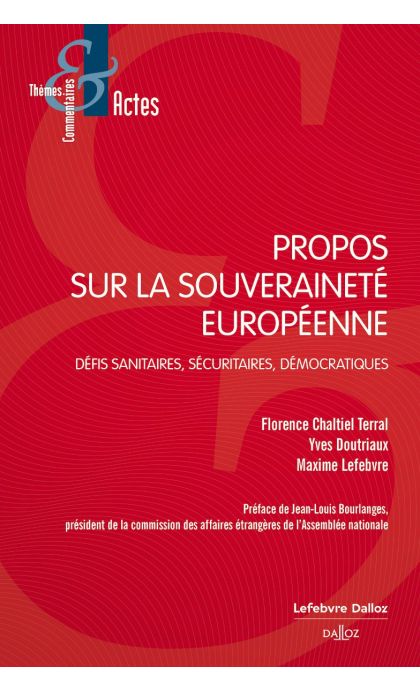 Thèmes & Commentaires
Actes

PROPOS SUR LA SOUVERAINETÉ EUROPÉENNE

DÉFIS SANITAIRES, SÉCURITAIRES, DÉMOCRATIQUES

Florence Chaltiel Terral
Yves Doutriaux
Maxime Lefebvre

Préface de Jean-Louis Bourlanges, président de la commission des affaires étrangères de l'Assemblée nationale

Lefebvre Dalloz
DALLOZ